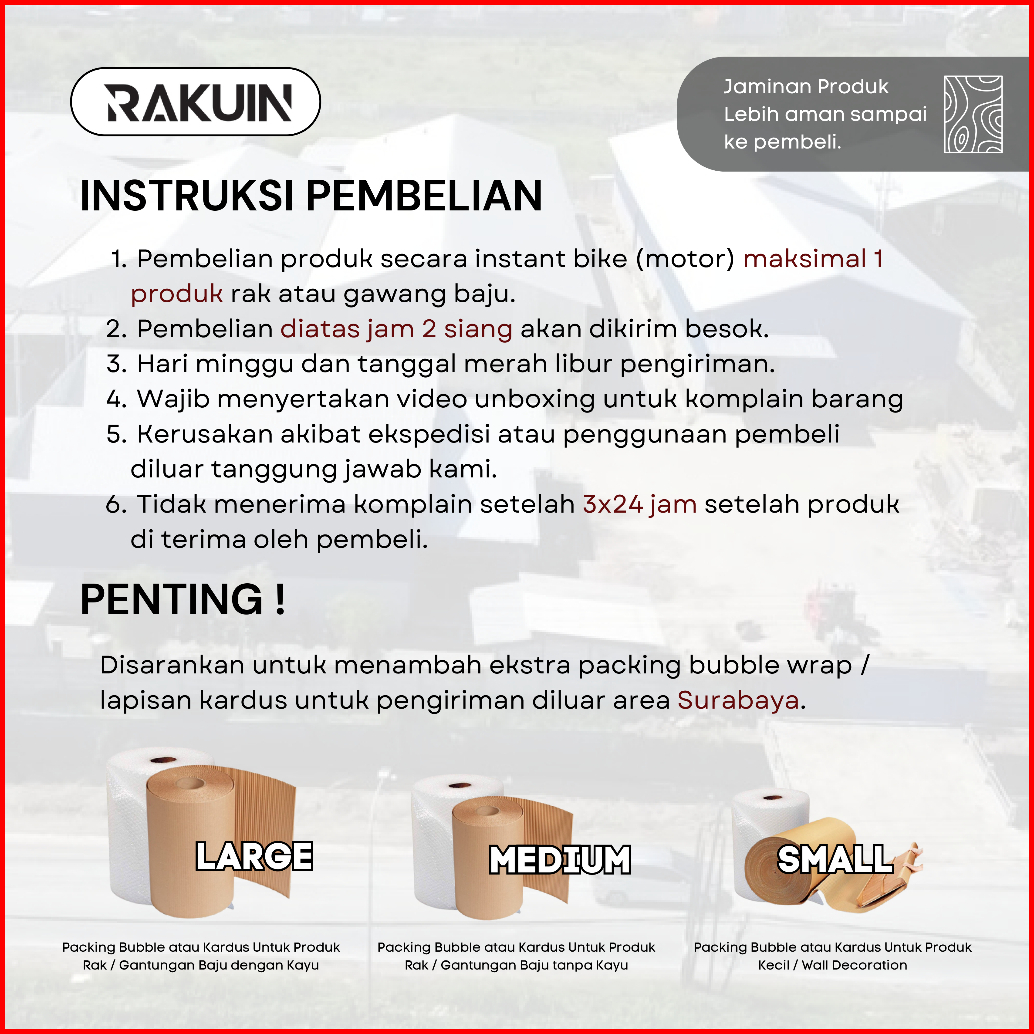 RAKUIN

Jaminan Produk
Lebih aman sampai
ke pembeli.

INSTRUKSI PEMBELIAN

1. Pembelian produk secara instant bike (motor) maksimal 1 produk rak atau gawang baju.
2. Pembelian diatas jam 2 siang akan dikirim besok.
3. Hari minggu dan tanggal merah libur pengiriman.
4. Wajib menyertakan video unboxing untuk komplain barang
5. Kerusakan akibat ekspedisi atau penggunaan pembeli diluar tanggung jawab kami.
6. Tidak menerima komplain setelah 3x24 jam setelah produk di terima oleh pembeli.

PENTING !

Disarankan untuk menambah ekstra packing bubble wrap / lapisan kardus untuk pengiriman diluar area Surabaya.

LARGE
Packing Bubble atau Kardus Untuk Produk Rak / Gantungan Baju dengan Kayu

MEDIUM
Packing Bubble atau Kardus Untuk Produk Rak / Gantungan Baju tanpa Kayu

SMALL
Packing Bubble atau Kardus Untuk Produk Kecil / Wall Decoration